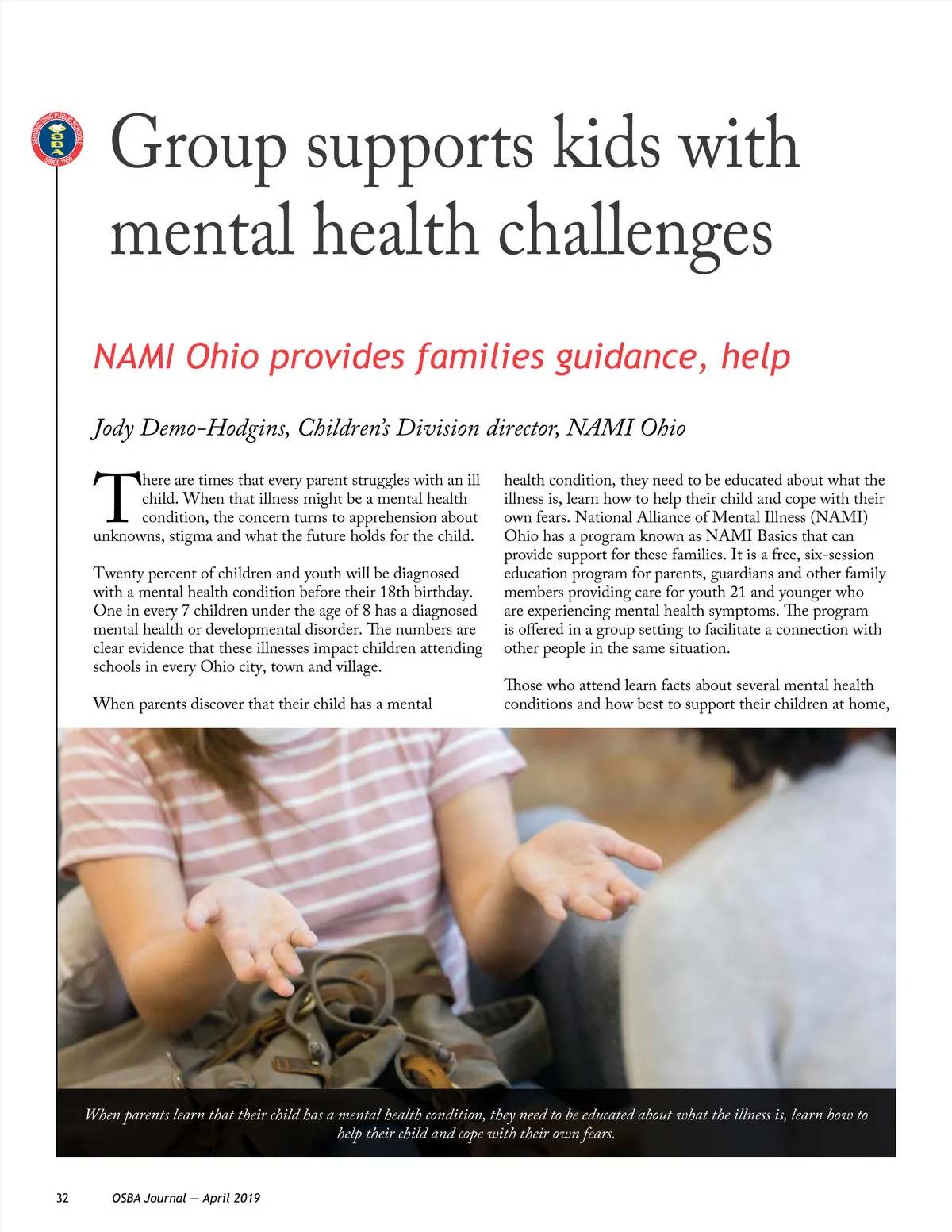 SERVING OHIO PUBLIC SCHOOLS
OSBA
SINCE 1955

Group supports kids with mental health challenges

NAMI Ohio provides families guidance, help

Jody Demo-Hodgins, Children's Division director, NAMI Ohio

There are times that every parent struggles with an ill child. When that illness might be a mental health condition, the concern turns to apprehension about unknowns, stigma and what the future holds for the child.

Twenty percent of children and youth will be diagnosed with a mental health condition before their 18th birthday. One in every 7 children under the age of 8 has a diagnosed mental health or developmental disorder. The numbers are clear evidence that these illnesses impact children attending schools in every Ohio city, town and village.

When parents discover that their child has a mental health condition, they need to be educated about what the illness is, learn how to help their child and cope with their own fears. National Alliance of Mental Illness (NAMI) Ohio has a program known as NAMI Basics that can provide support for these families. It is a free, six-session education program for parents, guardians and other family members providing care for youth 21 and younger who are experiencing mental health symptoms. The program is offered in a group setting to facilitate a connection with other people in the same situation.

Those who attend learn facts about several mental health conditions and how best to support their children at home,

When parents learn that their child has a mental health condition, they need to be educated about what the illness is, learn how to help their child and cope with their own fears.

32 OSBA Journal — April 2019